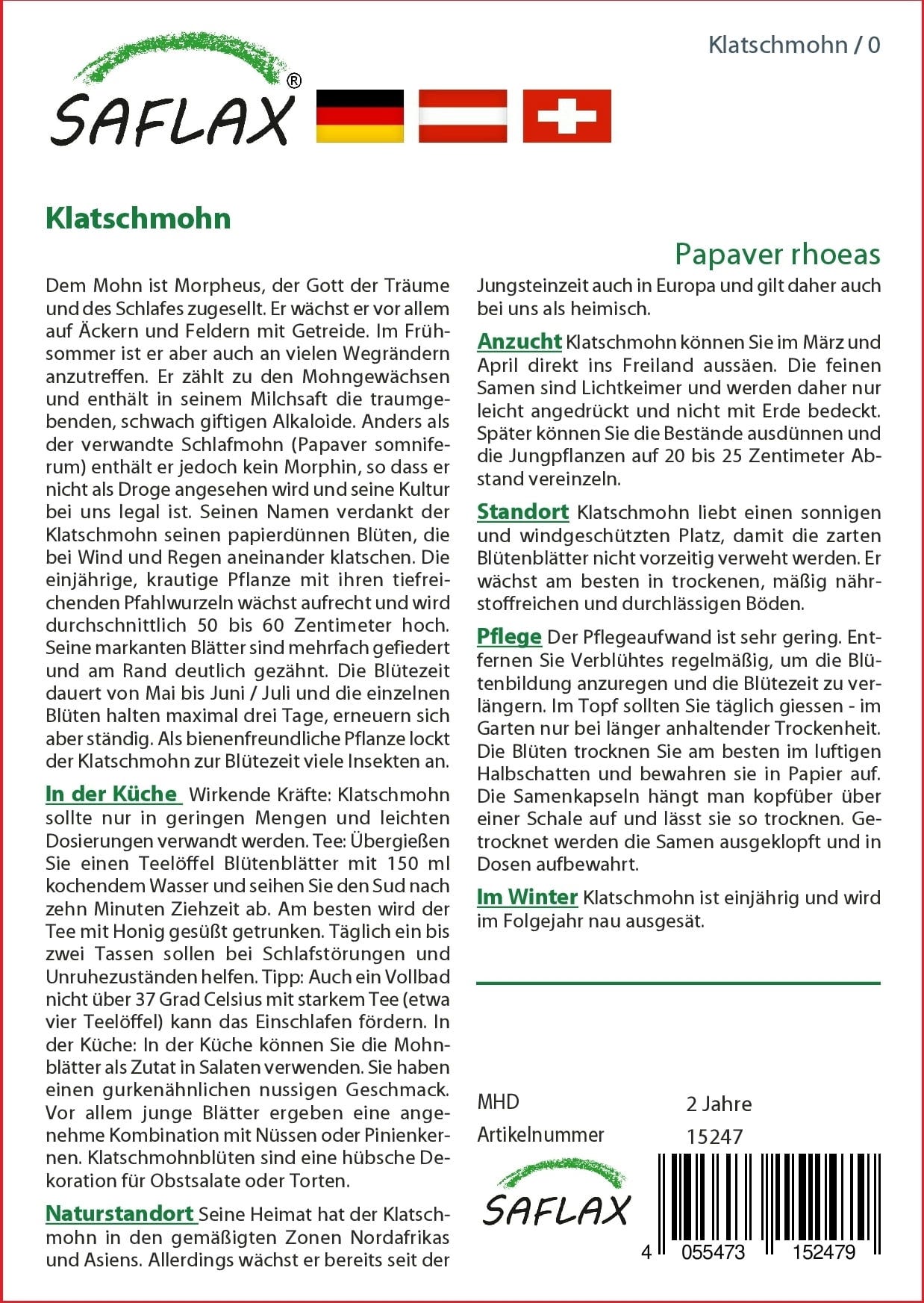 Klatschmohn / 0

SAFLAX®

Klatschmohn

Papaver rhoeas

Dem Mohn ist Morpheus, der Gott der Träume und des Schlafes zugesellt. Er wächst er vor allem auf Äckern und Feldern mit Getreide. Im Frühsommer ist er aber auch an vielen Wegrändern anzutreffen. Er zählt zu den Mohngewächsen und enthält in seinem Milchsaft die traumgebenden, schwach giftigen Alkaloide. Anders als der verwandte Schlafmohn (Papaver somniferum) enthält er jedoch kein Morphin, so dass er nicht als Droge angesehen wird und seine Kultur bei uns legal ist. Seinen Namen verdankt der Klatschmohn seinen papierdünnen Blüten, die bei Wind und Regen aneinander klatschen. Die einjährige, krautige Pflanze mit ihren tiefreichenden Pfahlwurzeln wächst aufrecht und wird durchschnittlich 50 bis 60 Zentimeter hoch. Seine markanten Blätter sind mehrfach gefiedert und am Rand deutlich gezähnt. Die Blütezeit dauert von Mai bis Juni / Juli und die einzelnen Blüten halten maximal drei Tage, erneuern sich aber ständig. Als bienenfreundliche Pflanze lockt der Klatschmohn zur Blütezeit viele Insekten an.

In der Küche Wirkende Kräfte: Klatschmohn sollte nur in geringen Mengen und leichten Dosierungen verwandt werden. Tee: Übergießen Sie einen Teelöffel Blütenblätter mit 150 ml kochendem Wasser und seihen Sie den Sud nach zehn Minuten Ziehzeit ab. Am besten wird der Tee mit Honig gesüßt getrunken. Täglich ein bis zwei Tassen sollen bei Schlafstörungen und Unruhezuständen helfen. Tipp: Auch ein Vollbad nicht über 37 Grad Celsius mit starkem Tee (etwa vier Teelöffel) kann das Einschlafen fördern. In der Küche: In der Küche können Sie die Mohnblätter als Zutat in Salaten verwenden. Sie haben einen gurkenähnlichen nussigen Geschmack. Vor allem junge Blätter ergeben eine angenehme Kombination mit Nüssen oder Pinienkernen. Klatschmohnblüten sind eine hübsche Dekoration für Obstsalate oder Torten.

Naturstandort Seine Heimat hat der Klatschmohn in den gemäßigten Zonen Nordafrikas und Asiens. Allerdings wächst er bereits seit der Jungsteinzeit auch in Europa und gilt daher auch bei uns als heimisch.

Anzucht Klatschmohn können Sie im März und April direkt ins Freiland aussäen. Die feinen Samen sind Lichtkeimer und werden daher nur leicht angedrückt und nicht mit Erde bedeckt. Später können Sie die Bestände ausdünnen und die Jungpflanzen auf 20 bis 25 Zentimeter Abstand vereinzeln.

Standort Klatschmohn liebt einen sonnigen und windgeschützten Platz, damit die zarten Blütenblätter nicht vorzeitig verweht werden. Er wächst am besten in trockenen, mäßig nährstoffreichen und durchlässigen Böden.

Pflege Der Pflegeaufwand ist sehr gering. Entfernen Sie Verblühtes regelmäßig, um die Blütenbildung anzuregen und die Blütezeit zu verlängern. Im Topf sollten Sie täglich giessen - im Garten nur bei länger anhaltender Trockenheit. Die Blüten trocknen Sie am besten im luftigen Halbschatten und bewahren sie in Papier auf. Die Samenkapseln hängt man kopfüber über einer Schale auf und lässt sie so trocknen. Getrocknet werden die Samen ausgeklopft und in Dosen aufbewahrt.

Im Winter Klatschmohn ist einjährig und wird im Folgejahr nau ausgesät.

MHD 2 Jahre
Artikelnummer 15247

SAFLAX

4 055473 152479